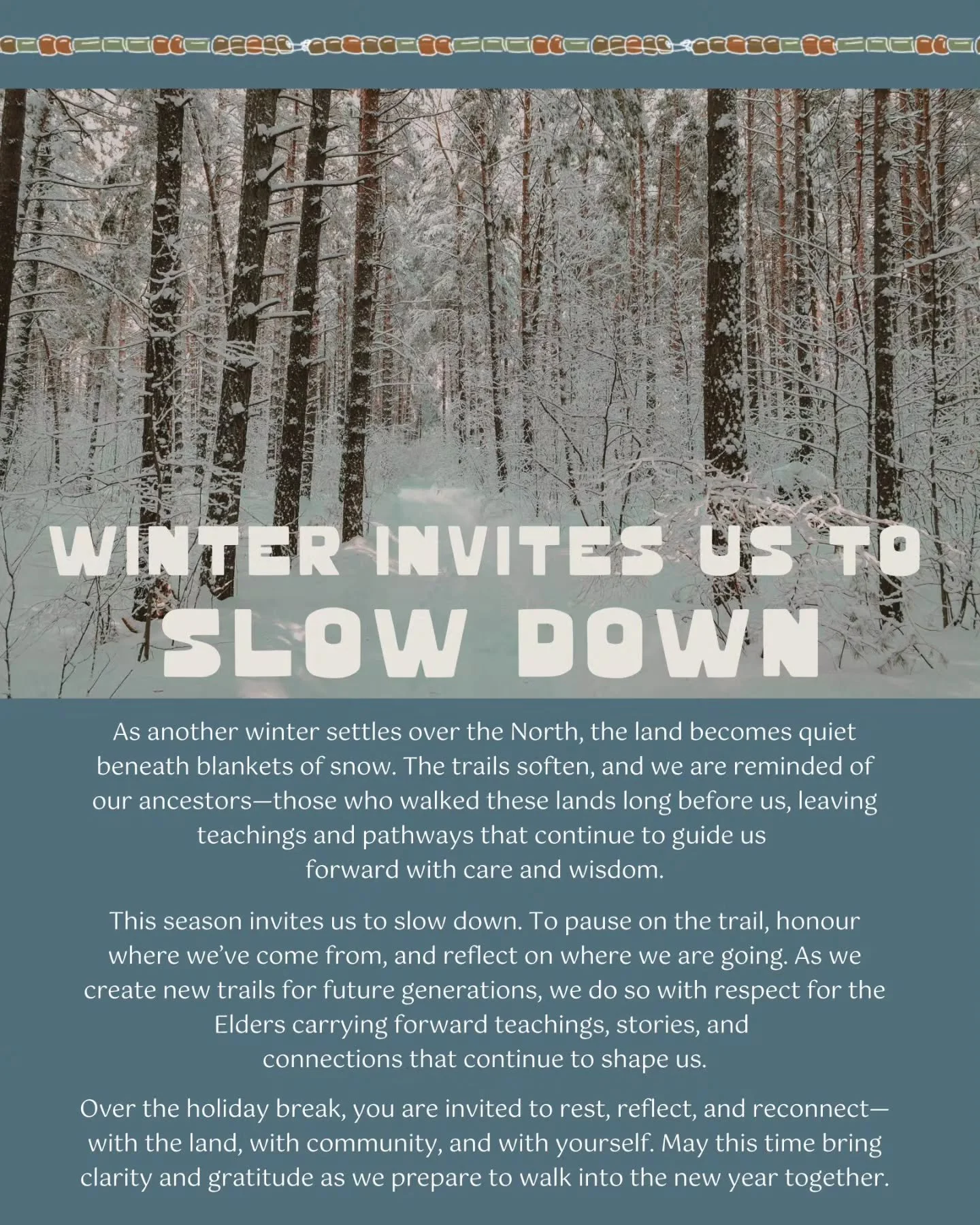 WINTER INVITES US TO
SLOW DOWN

As another winter settles over the North, the land becomes quiet beneath blankets of snow. The trails soften, and we are reminded of our ancestors—those who walked these lands long before us, leaving teachings and pathways that continue to guide us forward with care and wisdom.

This season invites us to slow down. To pause on the trail, honour where we've come from, and reflect on where we are going. As we create new trails for future generations, we do so with respect for the Elders carrying forward teachings, stories, and connections that continue to shape us.

Over the holiday break, you are invited to rest, reflect, and reconnect—with the land, with community, and with yourself. May this time bring clarity and gratitude as we prepare to walk into the new year together.